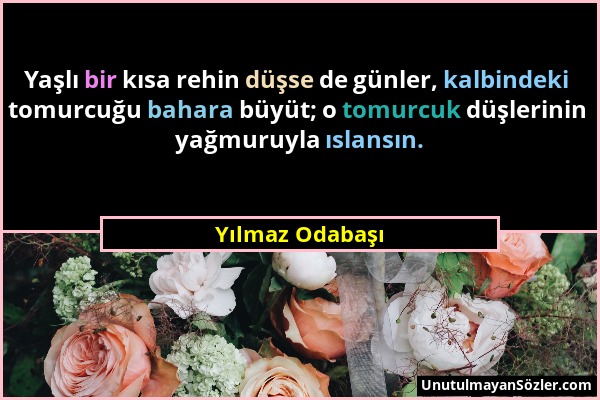 Yaşlı bir kısa rehin düşse de günler, kalbindeki tomurcuğu bahara büyüt; o tomurcuk düşlerinin yağmuruyla ıslansın.

Yılmaz Odabaşı

UnutulmayanSözler.com